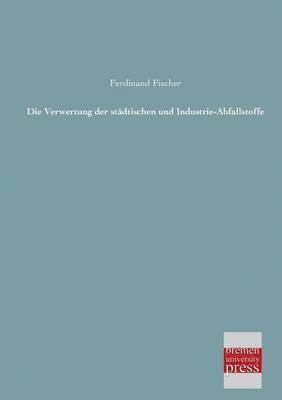 Ferdinand Fischer

Die Verwertung der städtischen und Industrie-Abfallstoffe

bremen
university
press